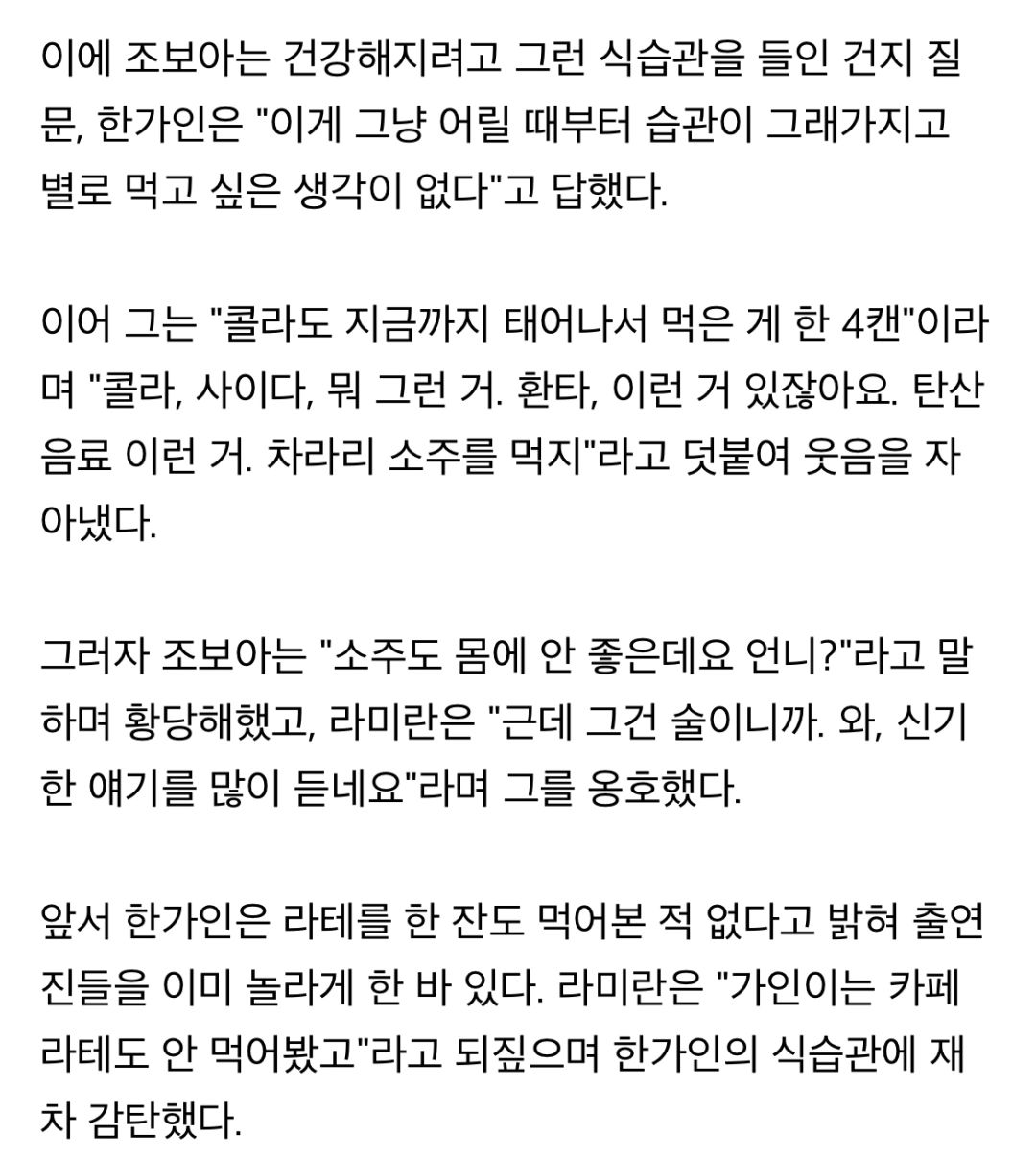 이에 조보아는 건강해지려고 그런 식습관을 들인 건지 질문, 한가인은 "이게 그냥 어릴 때부터 습관이 그래가지고 별로 먹고 싶은 생각이 없다"고 답했다.

이어 그는 "콜라도 지금까지 태어나서 먹은 게 한 4캔"이라며 "콜라, 사이다, 뭐 그런 거. 환타, 이런 거 있잖아요. 탄산음료 이런 거. 차라리 소주를 먹지"라고 덧붙여 웃음을 자아냈다.

그러자 조보아는 "소주도 몸에 안 좋은데요 언니?"라고 말하며 황당해했고, 라미란은 "근데 그건 술이니까. 와, 신기한 얘기를 많이 듣네요"라며 그를 옹호했다.

앞서 한가인은 라테를 한 잔도 먹어본 적 없다고 밝혀 출연진들을 이미 놀라게 한 바 있다. 라미란은 "가인이는 카페라테도 안 먹어봤고"라고 되짚으며 한가인의 식습관에 재차 감탄했다.